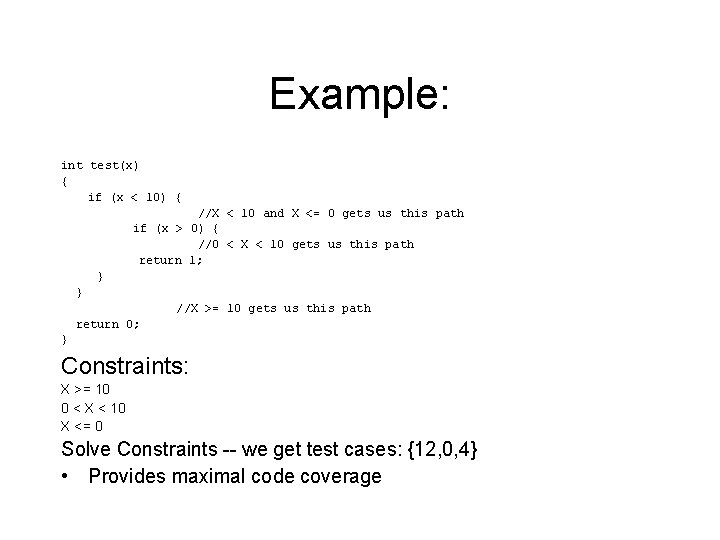 Example:

int test(x)
{
  if (x < 10) {
        //X < 10 and X <= 0 gets us this path
      if (x > 0) {
        //0 < X < 10 gets us this path
      return 1;
    }
  }
      //X >= 10 gets us this path
  return 0;
}

Constraints:
X >= 10
0 < X < 10
X <= 0

Solve Constraints -- we get test cases: {12,0,4}

• Provides maximal code coverage